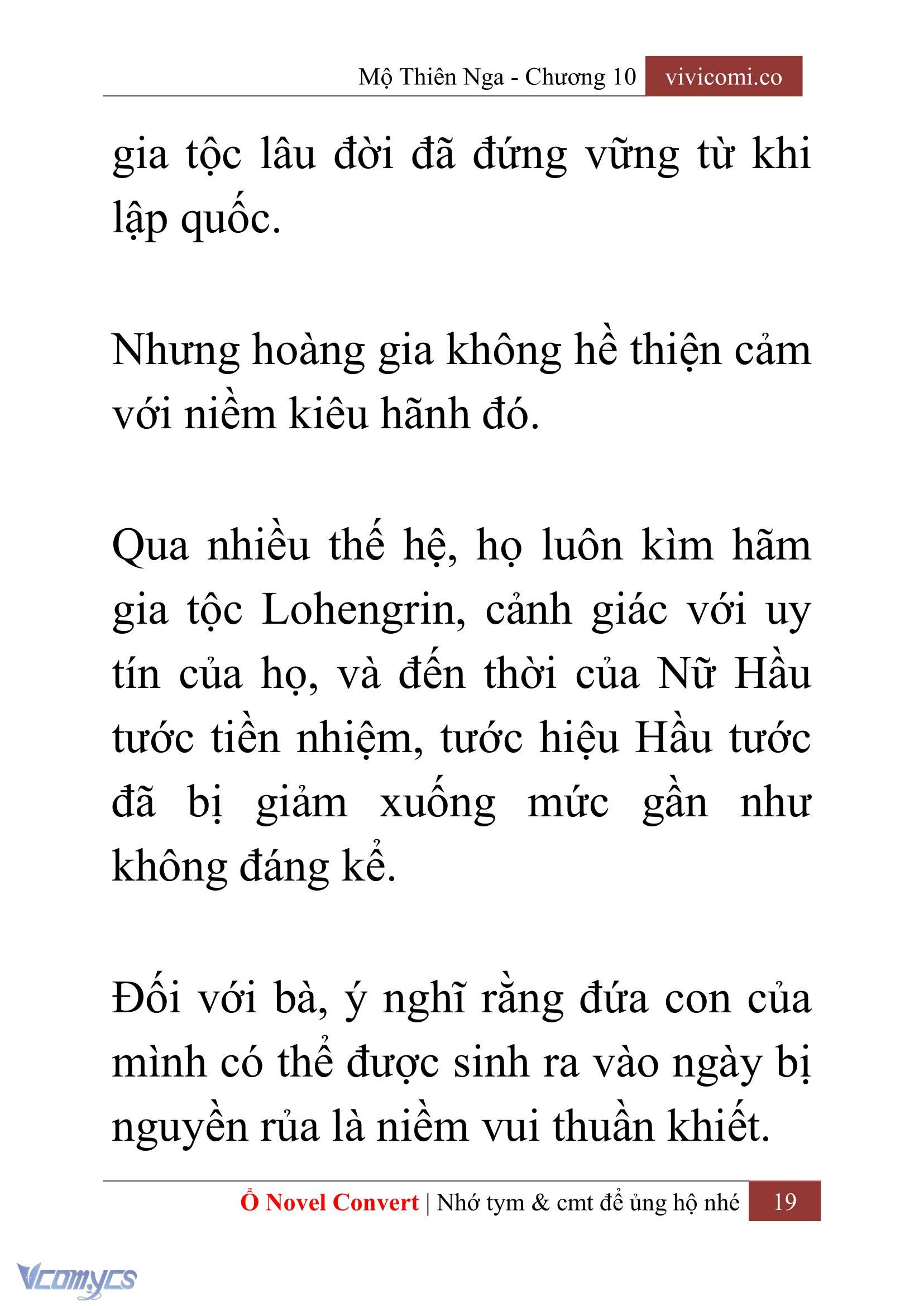 Mộ Thiên Nga - Chương 10 vivicomi.co

gia tộc lâu đời đã đứng vững từ khi lập quốc.

Nhưng hoàng gia không hề thiện cảm với niềm kiêu hãnh đó.

Qua nhiều thế hệ, họ luôn kìm hãm gia tộc Lohengrin, cảnh giác với uy tín của họ, và đến thời của Nữ Hầu tước tiền nhiệm, tước hiệu Hầu tước đã bị giảm xuống mức gần như không đáng kể.

Đối với bà, ý nghĩ rằng đứa con của mình có thể được sinh ra vào ngày bị nguyền rủa là niềm vui thuần khiết.

Ổ Novel Convert | Nhớ tym & cmt để ủng hộ nhé 19

Vcomycs